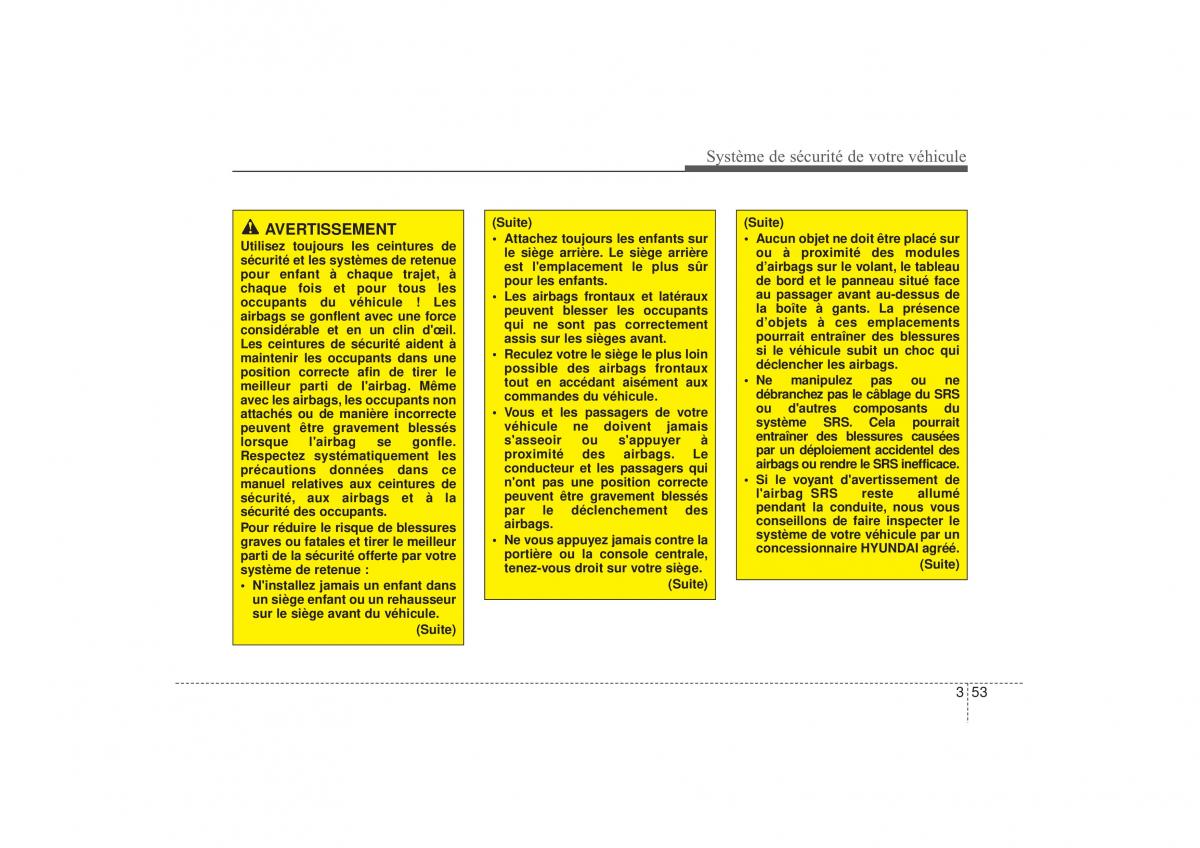 Système de sécurité de votre véhicule

AVERTISSEMENT
Utilisez toujours les ceintures de sécurité et les systèmes de retenue pour enfant à chaque trajet, à chaque fois et pour tous les occupants du véhicule ! Les airbags se gonflent avec une force considérable et en un clin d'œil. Les ceintures de sécurité aident à maintenir les occupants dans une position correcte afin de tirer le meilleur parti de l'airbag. Même avec les airbags, les occupants non attachés ou de manière incorrecte peuvent être gravement blessés lorsque l'airbag se gonfle. Respectez systématiquement les précautions données dans ce manuel relatives aux ceintures de sécurité, aux airbags et à la sécurité des occupants.
Pour réduire le risque de blessures graves ou fatales et tirer le meilleur parti de la sécurité offerte par votre système de retenue :
• N'installez jamais un enfant dans un siège enfant ou un rehausseur sur le siège avant du véhicule.
(Suite)

(Suite)
• Attachez toujours les enfants sur le siège arrière. Le siège arrière est l'emplacement le plus sûr pour les enfants.
• Les airbags frontaux et latéraux peuvent blesser les occupants qui ne sont pas correctement assis sur les sièges avant.
• Reculez votre le siège le plus loin possible des airbags frontaux tout en accédant aisément aux commandes du véhicule.
• Vous et les passagers de votre véhicule ne doivent jamais s'asseoir ou s'appuyer à proximité des airbags. Le conducteur et les passagers qui n'ont pas une position correcte peuvent être gravement blessés par le déclenchement des airbags.
• Ne vous appuyez jamais contre la portière ou la console centrale, tenez-vous droit sur votre siège.
(Suite)

(Suite)
• Aucun objet ne doit être placé sur ou à proximité des modules d'airbags sur le volant, le tableau de bord et le panneau situé face au passager avant au-dessus de la boîte à gants. La présence d'objets à ces emplacements pourrait entraîner des blessures si le véhicule subit un choc qui déclencher les airbags.
• Ne manipulez pas ou ne débranchez pas le câblage du SRS ou d'autres composants du système SRS. Cela pourrait entraîner des blessures causées par un déploiement accidentel des airbags ou rendre le SRS inefficace.
• Si le voyant d'avertissement de l'airbag SRS reste allumé pendant la conduite, nous vous conseillons de faire inspecter le système de votre véhicule par un concessionnaire HYUNDAI agréé.
(Suite)

3 53